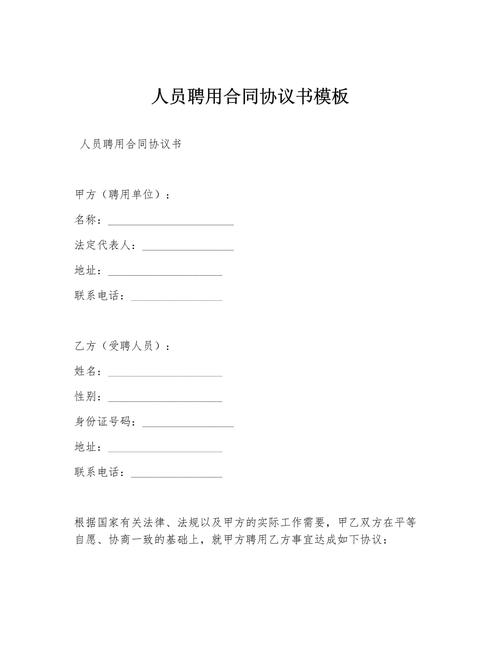 人员聘用合同协议书模板

人员聘用合同协议书

甲方（聘用单位）：

名称：______________________

法定代表人：________________

地址：____________________

联系电话：________________

乙方（受聘人员）：

姓名：____________________

性别：____________________

身份证号码：________________

地址：____________________

联系电话：________________

根据国家有关法律、法规以及甲方的实际工作需要，甲乙双方在平等自愿、协商一致的基础上，就甲方聘用乙方事宜达成如下协议：